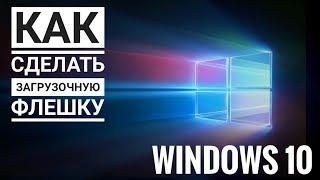 КАК
СДЕЛАТЬ
ЗАГРУЗОЧНУЮ
ФЛЕШКУ

WINDOWS 10